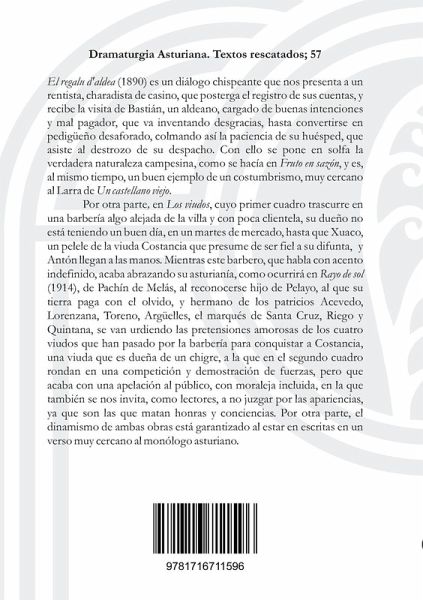 Dramaturgia Asturiana. Textos rescatados; 57

El regalu d'aldea (1890) es un diálogo chispeante que nos presenta a un rentista, charadista de casino, que posterga el registro de sus cuentas, y recibe la visita de Bastián, un aldeano, cargado de buenas intenciones y mal pagador, que va inventando desgracias, hasta convertirse en pedigüeño desaforado, colmando así la paciencia de su huésped, que asiste al destrozo de su despacho. Con ello se pone en solfa la verdadera naturaleza campesina, como se hacía en Fruto en sazón, y es, al mismo tiempo, un buen ejemplo de un costumbrismo, muy cercano al Larra de Un castellano viejo.

Por otra parte, en Los viudos, cuyo primer cuadro trascurre en una barbería algo alejada de la villa y con poca clientela, su dueño no está teniendo un buen día, en un martes de mercado, hasta que Xuaco, un pelele de la viuda Costancia que presume de ser fiel a su difunta, y Antón llegan a las manos. Mientras este barbero, que habla con acento indefinido, acaba abrazando su asturianía, como ocurrirá en Rayo de sol (1914), de Pachín de Melás, al reconocerse hijo de Pelayo, al que su tierra paga con el olvido, y hermano de los patricios Acevedo, Lorenzana, Toreno, Argüelles, el marqués de Santa Cruz, Riego y Quintana, se van urdiendo las pretensiones amorosas de los cuatro viudos que han pasado por la barbería para conquistar a Costancia, una viuda que es dueña de un chigre, a la que en el segundo cuadro rondan en una competición y demostración de fuerzas, pero que acaba con una apelación al público, con moraleja incluida, en la que también se nos invita, como lectores, a no juzgar por las apariencias, ya que son las que matan honras y conciencias. Por otra parte, el dinamismo de ambas obras está garantizado al estar en escritas en un verso muy cercano al monólogo asturiano.

9781716711596